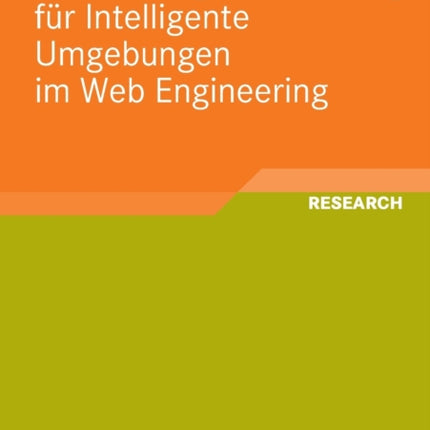 für Intelligente Umgebungen im Web Engineering

RESEARCH